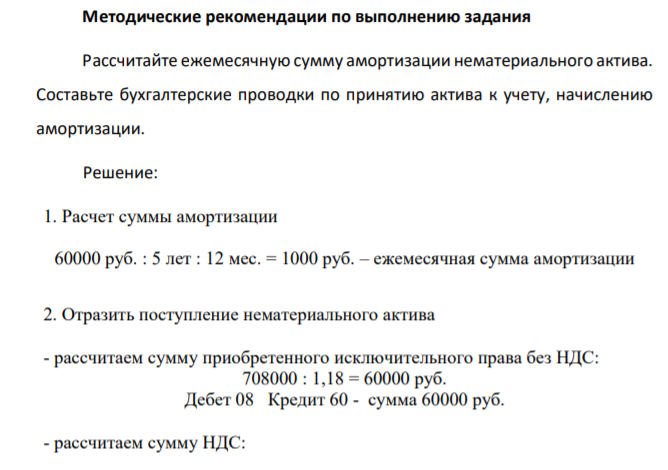 Методические рекомендации по выполнению задания

Рассчитайте ежемесячную сумму амортизации нематериального актива. Составьте бухгалтерские проводки по принятию актива к учету, начислению амортизации.

Решение:

1. Расчет суммы амортизации

60000 руб. : 5 лет : 12 мес. = 1000 руб. – ежемесячная сумма амортизации

2. Отразить поступление нематериального актива

- рассчитаем сумму приобретенного исключительного права без НДС:
708000 : 1,18 = 60000 руб.
Дебет 08 Кредит 60 - сумма 60000 руб.

- рассчитаем сумму НДС: